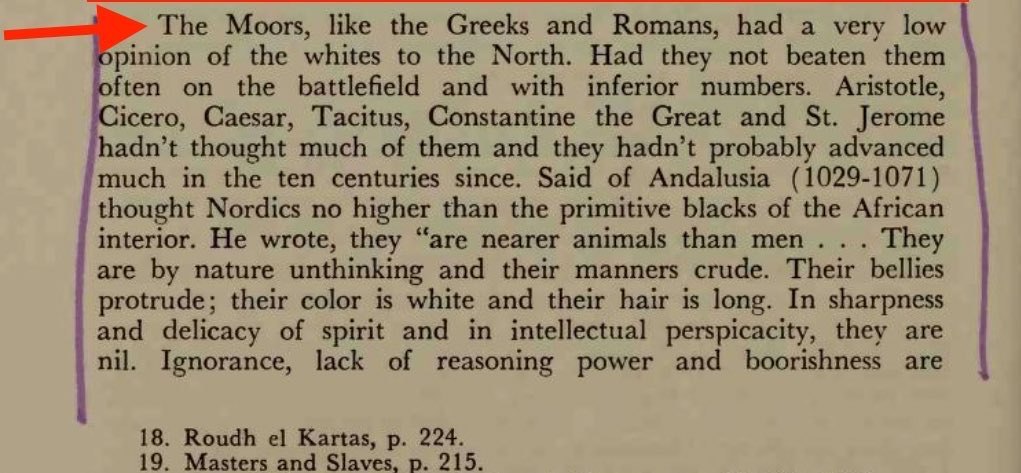 The Moors, like the Greeks and Romans, had a very low opinion of the whites to the North. Had they not beaten them often on the battlefield and with inferior numbers. Aristotle, Cicero, Caesar, Tacitus, Constantine the Great and St. Jerome hadn't thought much of them and they hadn't probably advanced much in the ten centuries since. Said of Andalusia (1029-1071) thought Nordics no higher than the primitive blacks of the African interior. He wrote, they "are nearer animals than men . . . They are by nature unthinking and their manners crude. Their bellies protrude; their color is white and their hair is long. In sharpness and delicacy of spirit and in intellectual perspicacity, they are nil. Ignorance, lack of reasoning power and boorishness are

18. Roudh el Kartas, p. 224.
19. Masters and Slaves, p. 215.